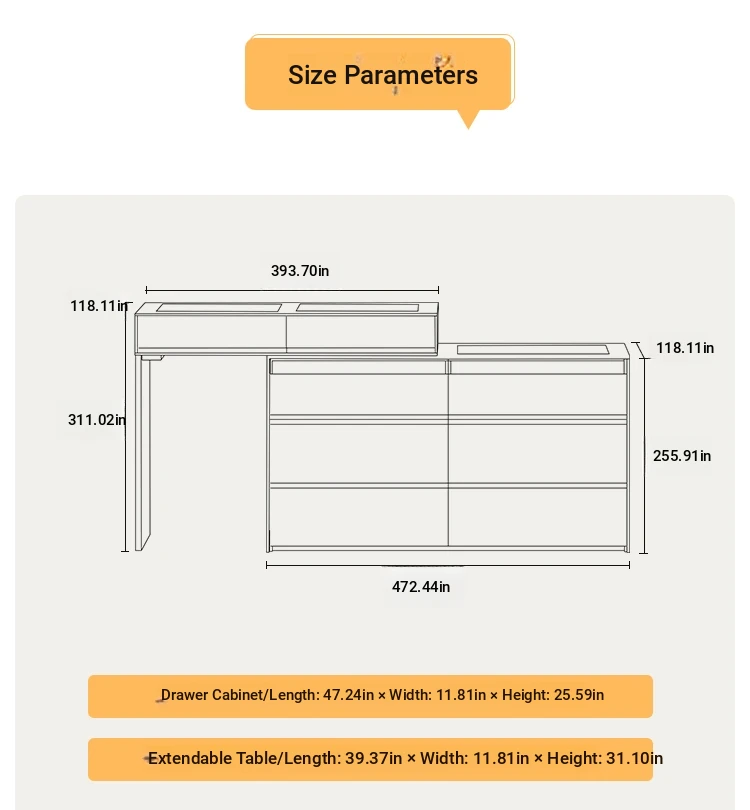 Size Parameters

393.70in

118.11in

118.11in

311.02in

255.91in

472.44in

Drawer Cabinet/Length: 47.24in × Width: 11.81in × Height: 25.59in

Extendable Table/Length: 39.37in × Width: 11.81in × Height: 31.10in